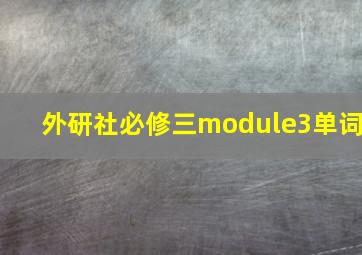 外研社必修三module3单词